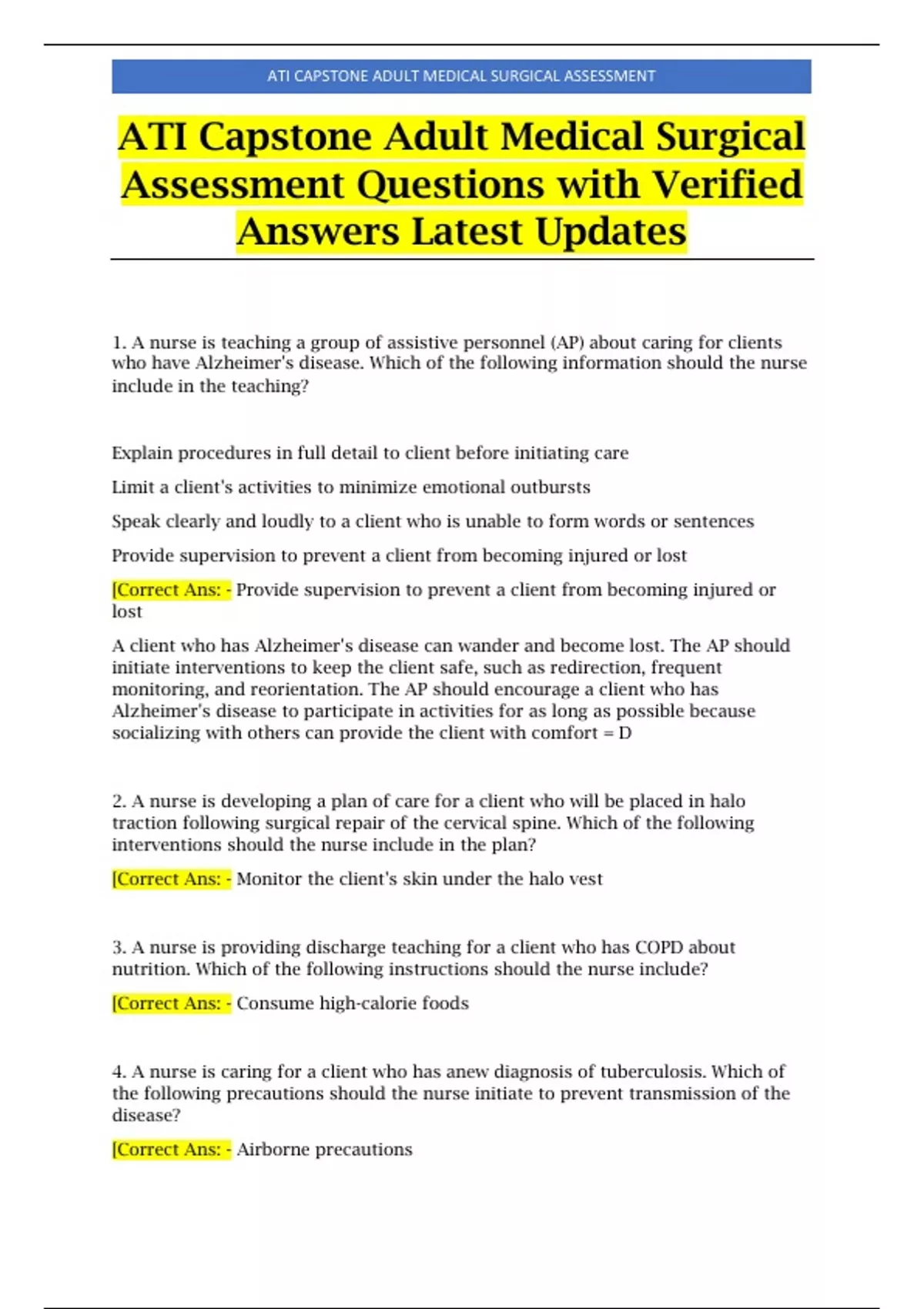 ATI CAPSTONE ADULT MEDICAL SURGICAL ASSESSMENT

ATI Capstone Adult Medical Surgical Assessment Questions with Verified Answers Latest Updates

1. A nurse is teaching a group of assistive personnel (AP) about caring for clients who have Alzheimer's disease. Which of the following information should the nurse include in the teaching?

Explain procedures in full detail to client before initiating care

Limit a client's activities to minimize emotional outbursts

Speak clearly and loudly to a client who is unable to form words or sentences

Provide supervision to prevent a client from becoming injured or lost

[Correct Ans: - Provide supervision to prevent a client from becoming injured or lost

A client who has Alzheimer's disease can wander and become lost. The AP should initiate interventions to keep the client safe, such as redirection, frequent monitoring, and reorientation. The AP should encourage a client who has Alzheimer's disease to participate in activities for as long as possible because socializing with others can provide the client with comfort = D

2. A nurse is developing a plan of care for a client who will be placed in halo traction following surgical repair of the cervical spine. Which of the following interventions should the nurse include in the plan?

[Correct Ans: - Monitor the client's skin under the halo vest

3. A nurse is providing discharge teaching for a client who has COPD about nutrition. Which of the following instructions should the nurse include?

[Correct Ans: - Consume high-calorie foods

4. A nurse is caring for a client who has anew diagnosis of tuberculosis. Which of the following precautions should the nurse initiate to prevent transmission of the disease?

[Correct Ans: - Airborne precautions